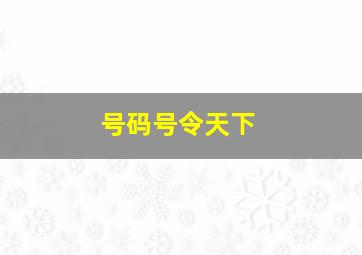 号码号令天下